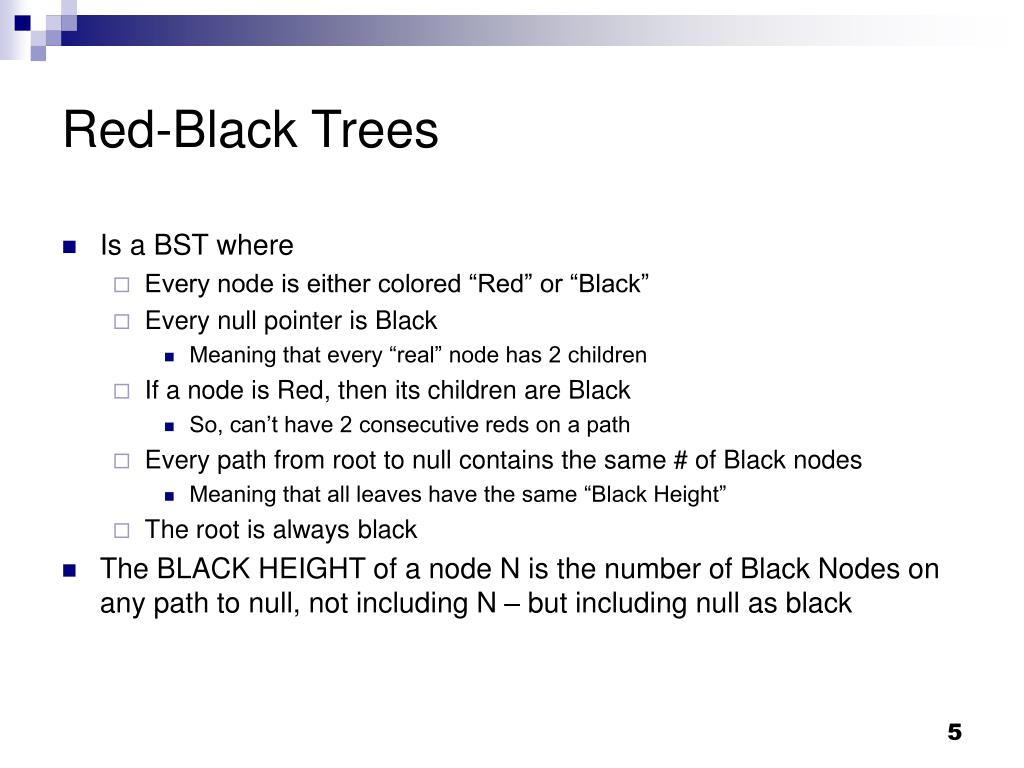 Red-Black Trees

Is a BST where

Every node is either colored “Red” or “Black”

Every null pointer is Black

Meaning that every “real” node has 2 children

If a node is Red, then its children are Black

So, can’t have 2 consecutive reds on a path

Every path from root to null contains the same # of Black nodes

Meaning that all leaves have the same “Black Height”

The root is always black

The BLACK HEIGHT of a node N is the number of Black Nodes on any path to null, not including N – but including null as black

5